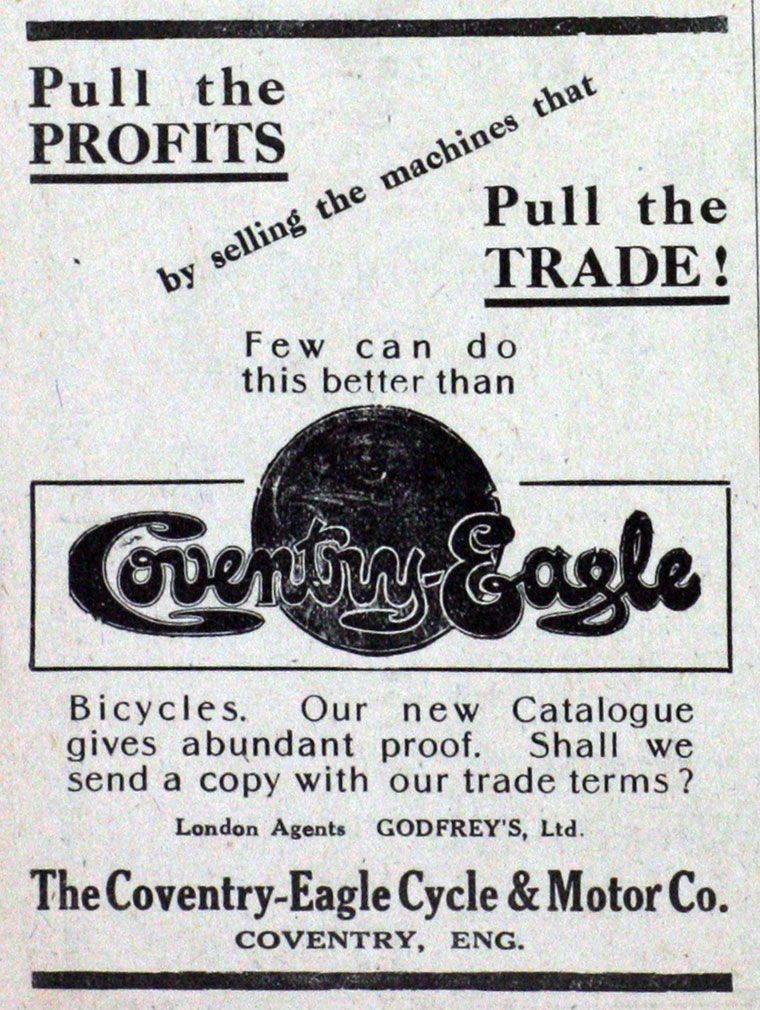 Pull the
PROFITS

by selling the machines that

Pull the
TRADE!

Few can do this better than

Coventry-Eagle

Bicycles. Our new Catalogue gives abundant proof. Shall we send a copy with our trade terms?

London Agents GODFREY'S, Ltd.

The Coventry-Eagle Cycle & Motor Co.
COVENTRY, ENG.